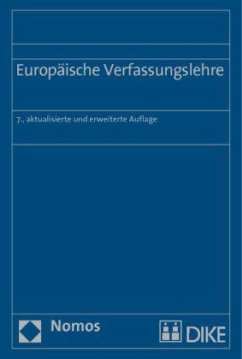 Europäische Verfassungslehre

7., aktualisierte und erweiterte Auflage

Nomos

DIKE